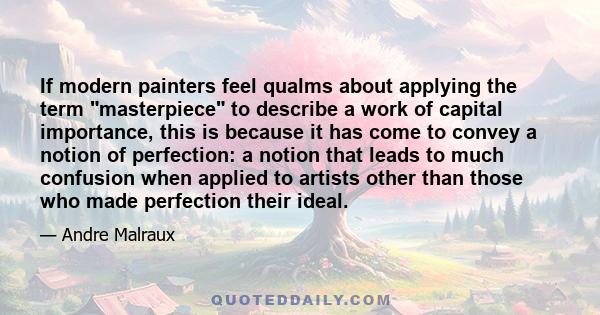 If modern painters feel qualms about applying the term "masterpiece" to describe a work of capital importance, this is because it has come to convey a notion of perfection: a notion that leads to much confusion when applied to artists other than those who made perfection their ideal.

— Andre Malraux

QUOTEDDAILY.COM